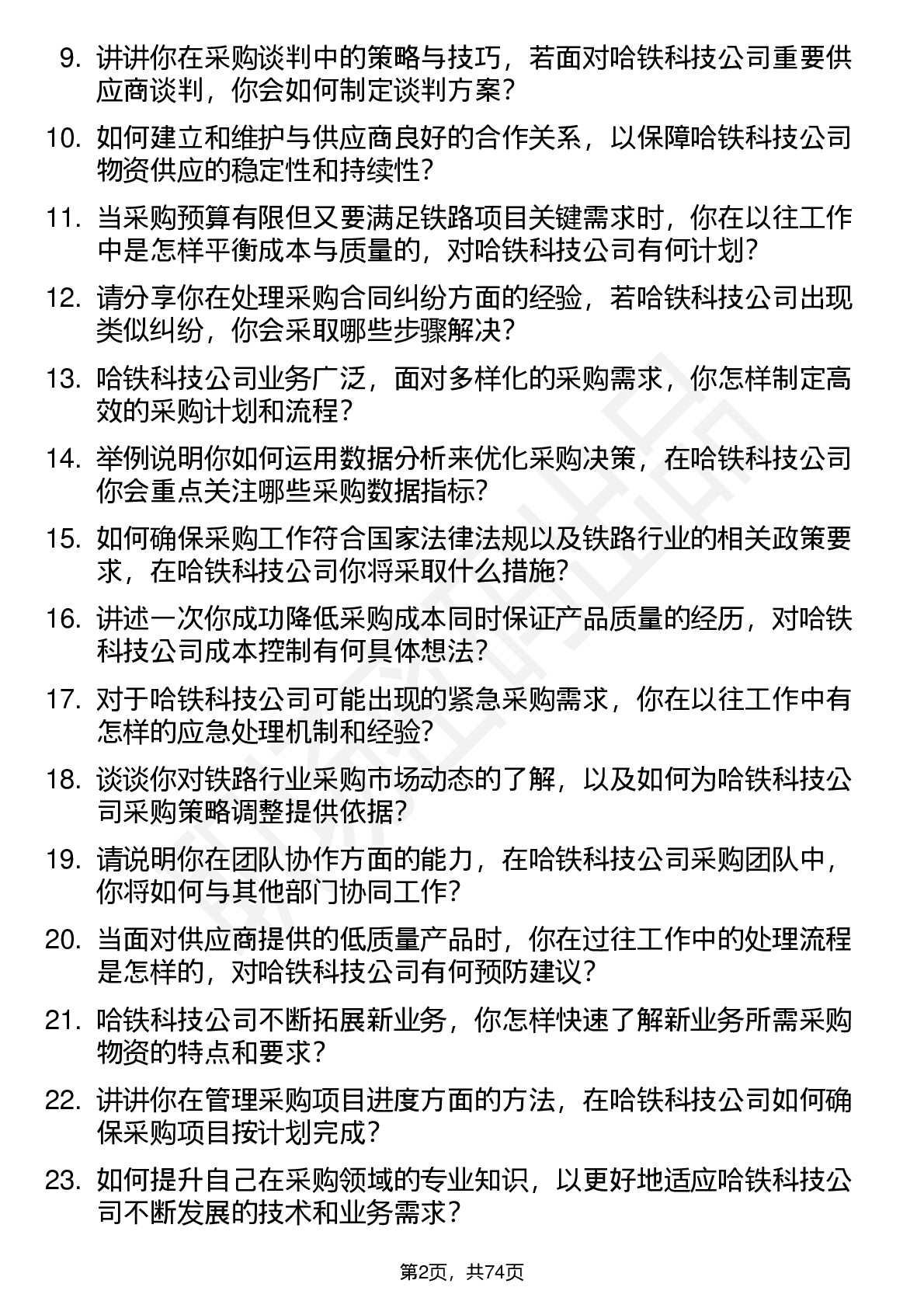 9. 讲讲你在采购谈判中的策略与技巧，若面对哈铁科技公司重要供应商谈判，你会如何制定谈判方案？

10. 如何建立和维护与供应商良好的合作关系，以保障哈铁科技公司物资供应的稳定性和持续性？

11. 当采购预算有限但又要满足铁路项目关键需求时，你在以往工作中是怎样平衡成本与质量的，对哈铁科技公司有何计划？

12. 请分享你在处理采购合同纠纷方面的经验，若哈铁科技公司出现类似纠纷，你会采取哪些步骤解决？

13. 哈铁科技公司业务广泛，面对多样化的采购需求，你怎样制定高效的采购计划和流程？

14. 举例说明你如何运用数据分析来优化采购决策，在哈铁科技公司你会重点关注哪些采购数据指标？

15. 如何确保采购工作符合国家法律法规以及铁路行业的相关政策要求，在哈铁科技公司你将采取什么措施？

16. 讲述一次你成功降低采购成本同时保证产品质量的经历，对哈铁科技公司成本控制有何具体想法？

17. 对于哈铁科技公司可能出现的紧急采购需求，你在以往工作中有怎样的应急处理机制和经验？

18. 谈谈你对铁路行业采购市场动态的了解，以及如何为哈铁科技公司采购策略调整提供依据？

19. 请说明你在团队协作方面的能力，在哈铁科技公司采购团队中，你将如何与其他部门协同工作？

20. 当面对供应商提供的低质量产品时，你在过往工作中的处理流程是怎样的，对哈铁科技公司有何预防建议？

21. 哈铁科技公司不断拓展新业务，你怎样快速了解新业务所需采购物资的特点和要求？

22. 讲讲你在管理采购项目进度方面的方法，在哈铁科技公司如何确保采购项目按计划完成？

23. 如何提升自己在采购领域的专业知识，以更好地适应哈铁科技公司不断发展的技术和业务需求？

第2页，共74页